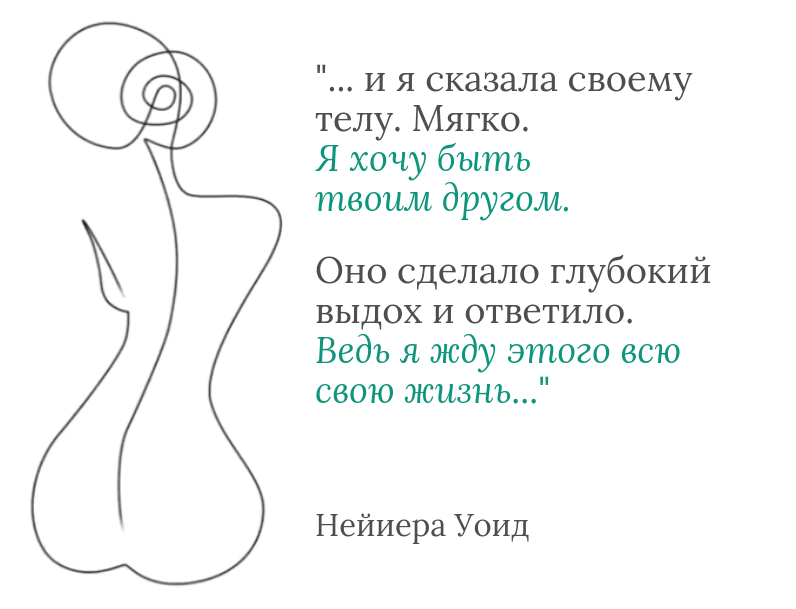 "... и я сказала своему телу. Мягко.
Я хочу быть твоим другом.

Оно сделало глубокий выдох и ответило.
Ведь я жду этого всю свою жизнь..."

Нейиера Уоид